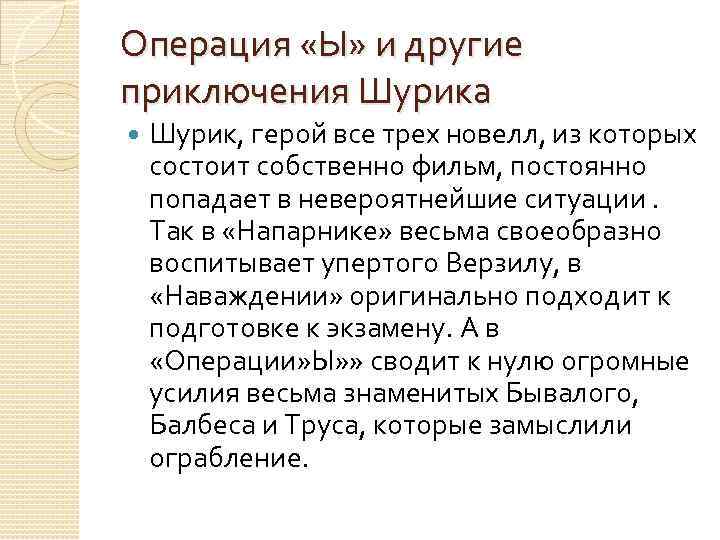 Операция «Ы» и другие приключения Шурика

Шурик, герой все трех новелл, из которых состоит собственно фильм, постоянно попадает в невероятнейшие ситуации . Так в «Напарнике» весьма своеобразно воспитывает упертого Верзилу, в «Наваждении» оригинально подходит к подготовке к экзамену. А в «Операции»Ы»» сводит к нулю огромные усилия весьма знаменитых Бывалого, Балбеса и Труса, которые замыслили ограбление.